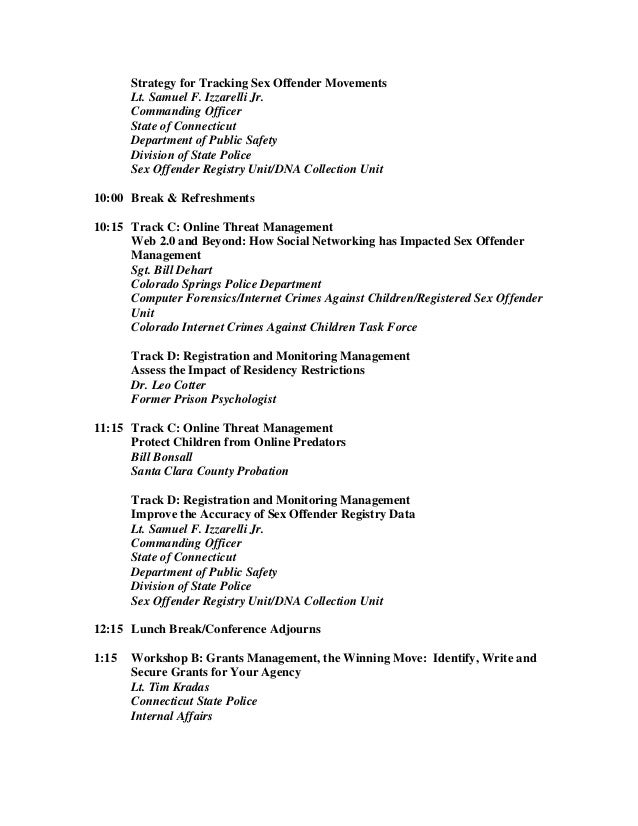 Strategy for Tracking Sex Offender Movements
Lt. Samuel F. Izzarelli Jr.
Commanding Officer
State of Connecticut
Department of Public Safety
Division of State Police
Sex Offender Registry Unit/DNA Collection Unit

10:00 Break & Refreshments

10:15 Track C: Online Threat Management
Web 2.0 and Beyond: How Social Networking has Impacted Sex Offender Management
Sgt. Bill Dehart
Colorado Springs Police Department
Computer Forensics/Internet Crimes Against Children/Registered Sex Offender Unit
Colorado Internet Crimes Against Children Task Force

Track D: Registration and Monitoring Management
Assess the Impact of Residency Restrictions
Dr. Leo Cotter
Former Prison Psychologist

11:15 Track C: Online Threat Management
Protect Children from Online Predators
Bill Bonsall
Santa Clara County Probation

Track D: Registration and Monitoring Management
Improve the Accuracy of Sex Offender Registry Data
Lt. Samuel F. Izzarelli Jr.
Commanding Officer
State of Connecticut
Department of Public Safety
Division of State Police
Sex Offender Registry Unit/DNA Collection Unit

12:15 Lunch Break/Conference Adjourns

1:15 Workshop B: Grants Management, the Winning Move: Identify, Write and Secure Grants for Your Agency
Lt. Tim Kradas
Connecticut State Police
Internal Affairs